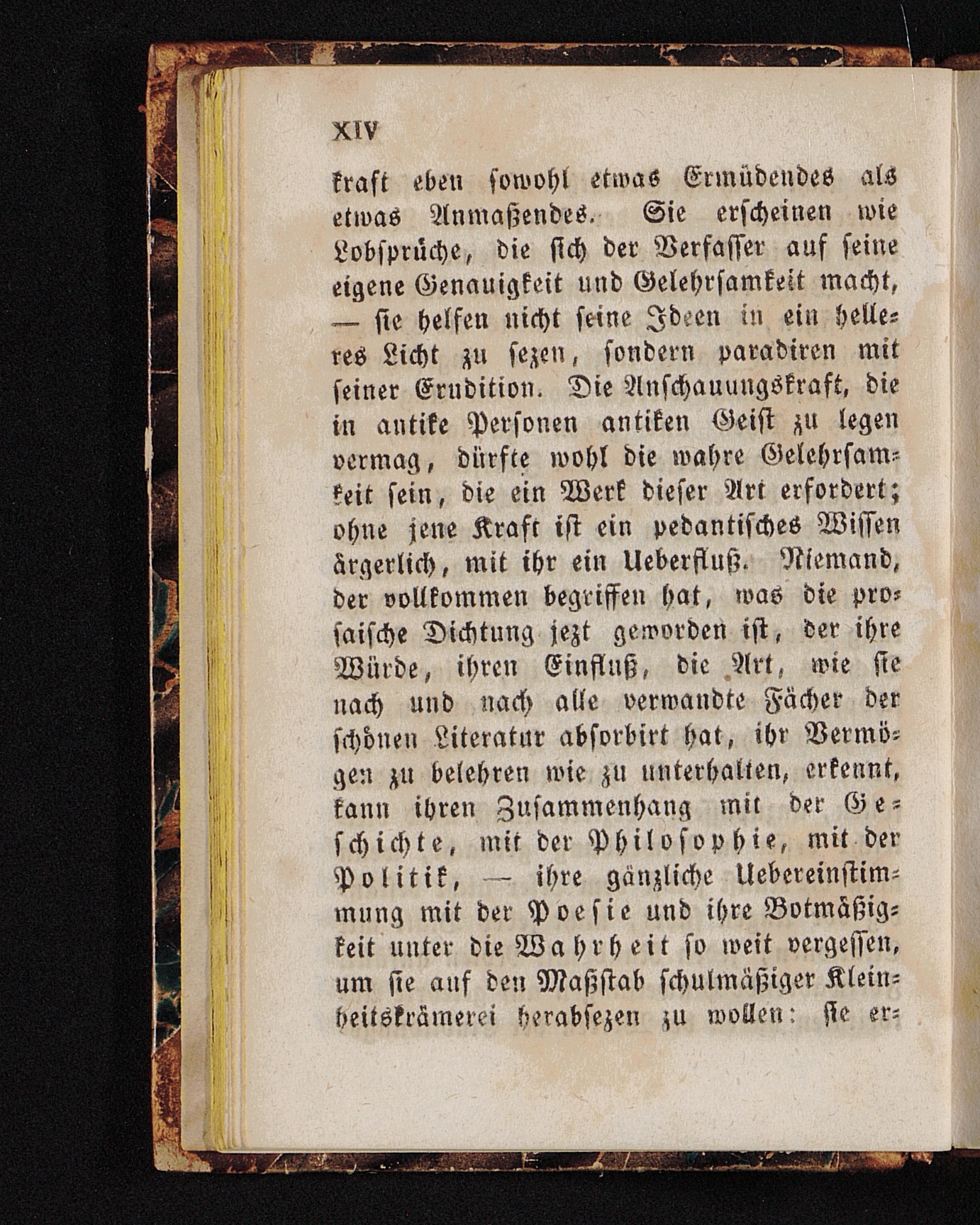 XIV

kraft eben sowohl etwas Ermüdendes als etwas Anmaßendes. Sie erscheinen wie Lobsprüche, die sich der Verfasser auf seine eigene Genauigkeit und Gelehrsamkeit macht, — sie helfen nicht seine Ideen in ein helleres Licht zu sezen, sondern paradiren mit seiner Erudition. Die Anschauungskraft, die in antike Personen antiken Geist zu legen vermag, dürfte wohl die wahre Gelehrsamkeit sein, die ein Werk dieser Art erfordert; ohne jene Kraft ist ein pedantisches Wissen ärgerlich, mit ihr ein Ueberfluß. Niemand, der vollkommen begriffen hat, was die prosaische Dichtung jezt geworden ist, der ihre Würde, ihren Einfluß, die Art, wie sie nach und nach alle verwandte Fächer der schönen Literatur absorbirt hat, ihr Vermögen zu belehren wie zu unterhalten, erkennt, kann ihren Zusammenhang mit der Geschichte, mit der Philosophie, mit der Politik, — ihre gänzliche Uebereinstimmung mit der Poesie und ihre Botmäßigkeit unter die Wahrheit so weit vergessen, um sie auf den Maßstab schulmäßiger Kleinheitskrämerei herabsezen zu wollen: sie er-